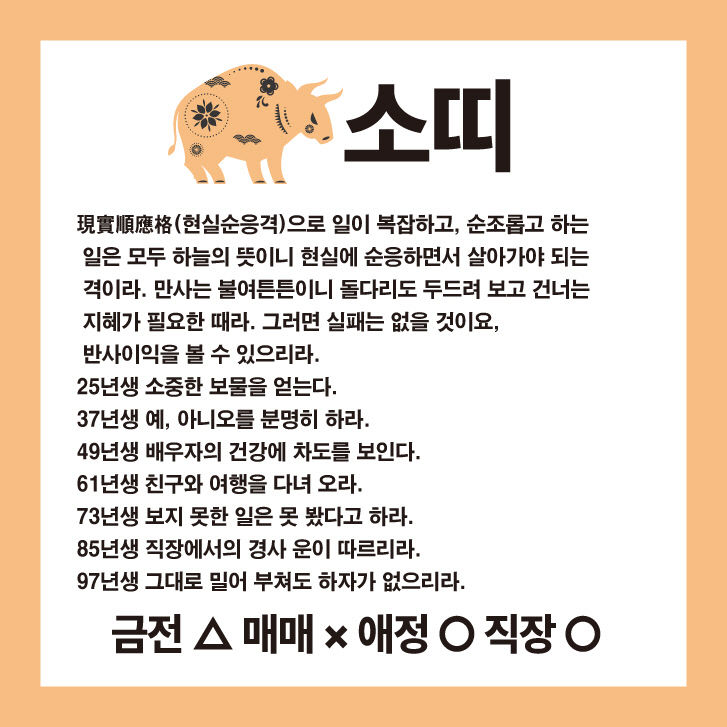 소띠

現實順應格(현실순응격)으로 일이 복잡하고, 순조롭고 하는 일은 모두 하늘의 뜻이니 현실에 순응하면서 살아가야 되는 격이라. 만사는 불여튼튼이니 돌다리도 두드려 보고 건너는 지혜가 필요한 때라. 그러면 실패는 없을 것이요, 반사이익을 볼 수 있으리라.
25년생 소중한 보물을 얻는다.
37년생 예, 아니오를 분명히 하라.
49년생 배우자의 건강에 차도를 보인다.
61년생 친구와 여행을 다녀 오라.
73년생 보지 못한 일은 못 봤다고 하라.
85년생 직장에서의 경사 운이 따르리라.
97년생 그대로 밀어 부쳐도 하자가 없으리라.

금전 △ 매매 × 애정 ○ 직장 ○